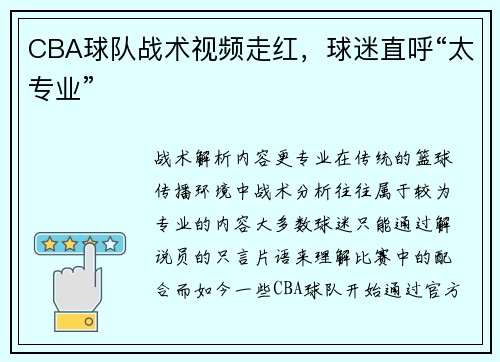 CBA球队战术视频走红，球迷直呼“太专业”

战术解析内容更专业在传统的篮球传播环境中战术分析往往属于较为专业的内容大多数球迷只能通过解说员的只言片语来理解比赛中的配合而如今一些CBA球队开始通过官方